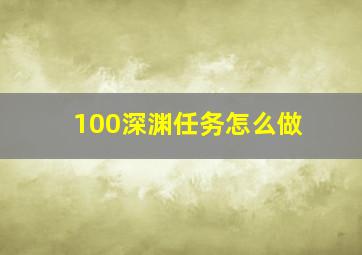 100深渊任务怎么做